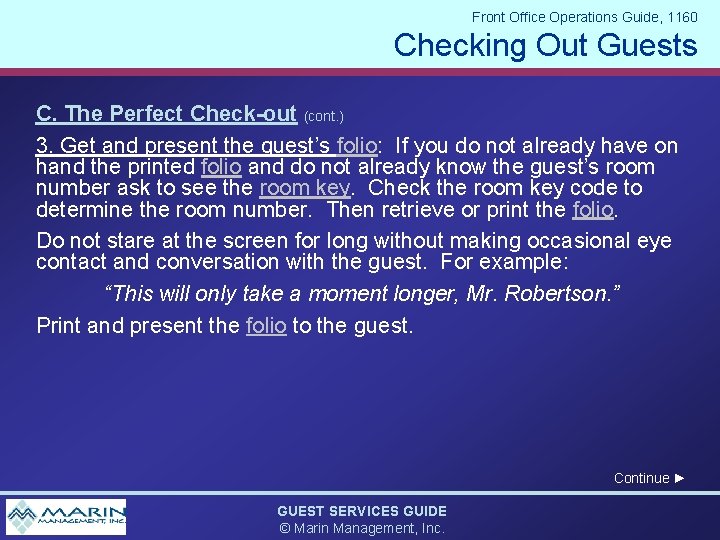 Front Office Operations Guide, 1160

Checking Out Guests

C. The Perfect Check-out (cont.)

3. Get and present the guest's folio: If you do not already have on hand the printed folio and do not already know the guest's room number ask to see the room key. Check the room key code to determine the room number. Then retrieve or print the folio.

Do not stare at the screen for long without making occasional eye contact and conversation with the guest. For example:

"This will only take a moment longer, Mr. Robertson."

Print and present the folio to the guest.

Continue ►

MARIN MANAGEMENT, INC.

GUEST SERVICES GUIDE
© Marin Management, Inc.